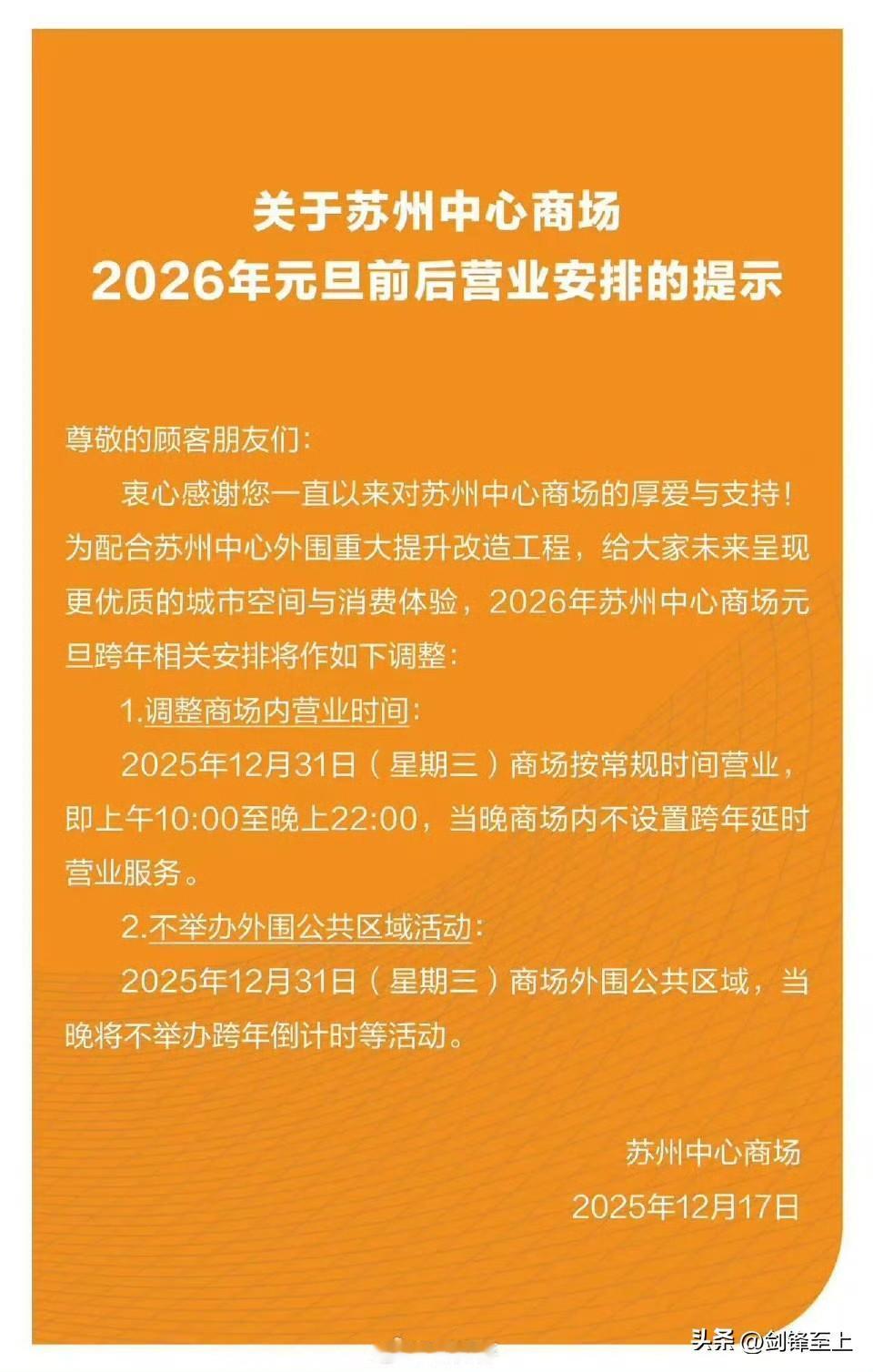 关于苏州中心商场
2026年元旦前后营业安排的提示

尊敬的顾客朋友们：

衷心感谢您一直以来对苏州中心商场的厚爱与支持！为配合苏州中心外围重大提升改造工程，给大家未来呈现更优质的城市空间与消费体验，2026年苏州中心商场元旦跨年相关安排将作如下调整：

1.调整商场内营业时间：

2025年12月31日（星期三）商场按常规时间营业，即上午10:00至晚上22:00，当晚商场内不设置跨年延时营业服务。

2.不举办外围公共区域活动：

2025年12月31日（星期三）商场外围公共区域，当晚将不举办跨年倒计时等活动。

苏州中心商场
2025年12月17日

头条 @剑锋至上